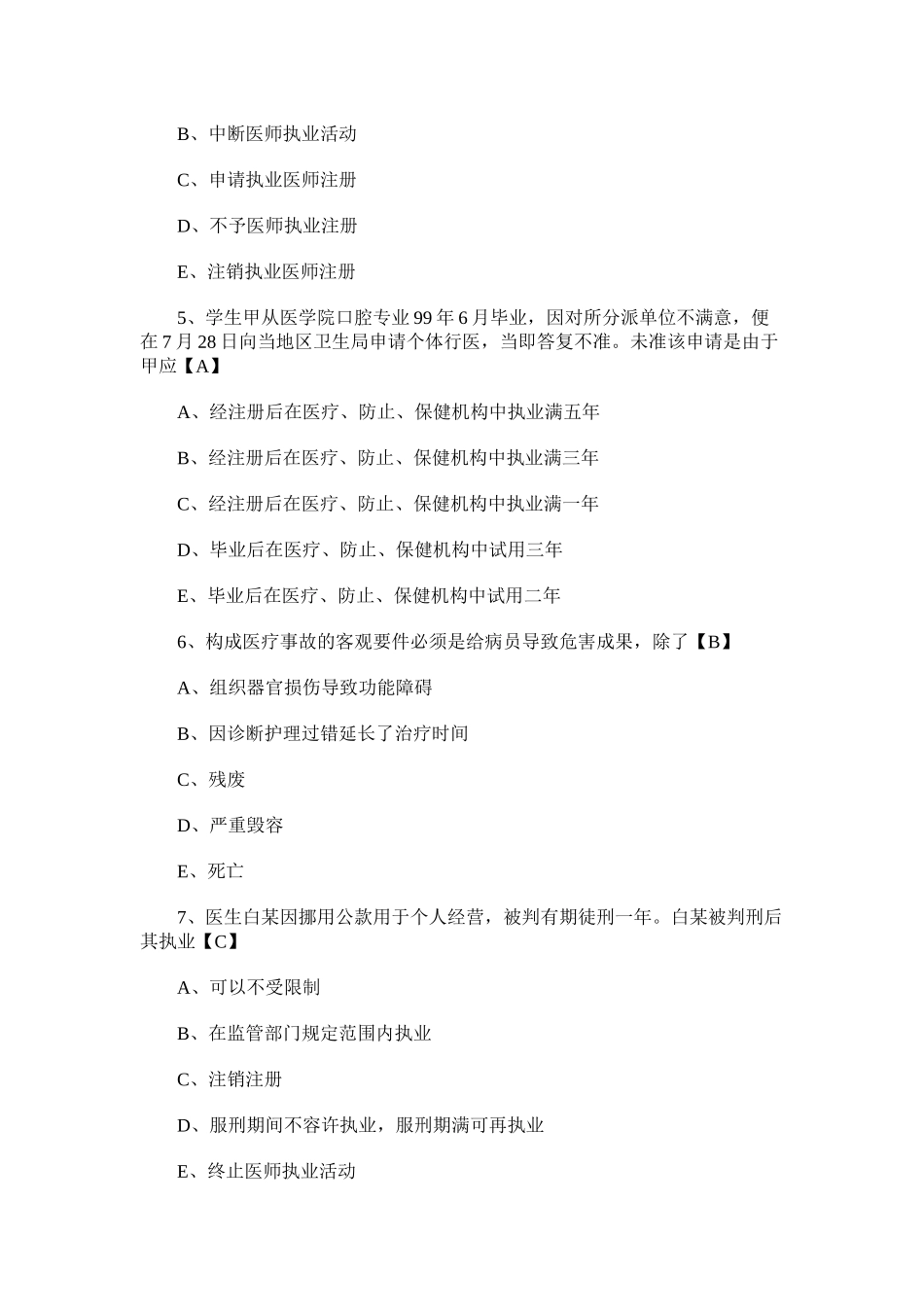 B、中断医师执业活动

C、申请执业医师注册

D、不予医师执业注册

E、注销执业医师注册

5、学生甲从医学院口腔专业 99 年 6 月毕业，因对所分派单位不满意，便在 7 月 28 日向当地区卫生局申请个体行医，当即答复不准。未准该申请是由于甲应【A】

A、经注册后在医疗、防止、保健机构中执业满五年

B、经注册后在医疗、防止、保健机构中执业满三年

C、经注册后在医疗、防止、保健机构中执业满一年

D、毕业后在医疗、防止、保健机构中试用三年

E、毕业后在医疗、防止、保健机构中试用二年

6、构成医疗事故的客观要件必须是给病员导致危害成果，除了【B】

A、组织器官损伤导致功能障碍

B、因诊断护理过错延长了治疗时间

C、残废

D、严重毁容

E、死亡

7、医生白某因挪用公款用于个人经营，被判有期徒刑一年。白某被判刑后其执业【C】

A、可以不受限制

B、在监管部门规定范围内执业

C、注销注册

D、服刑期间不容许执业，服刑期满可再执业

E、终止医师执业活动